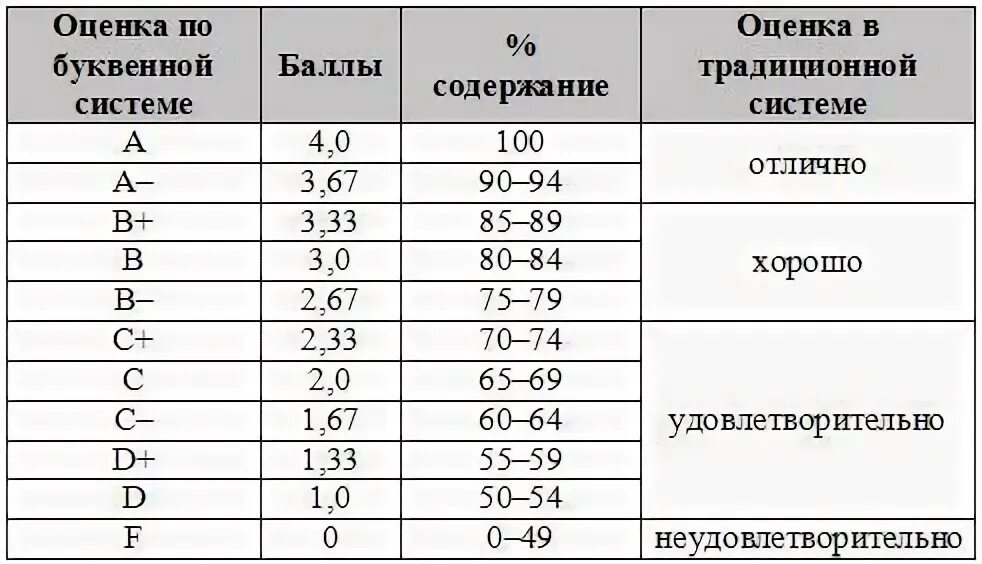 | Оценка по буквенной системе | Баллы | % содержание | Оценка в традиционной системе |
|---|---|---|---|
| A | 4,0 | 100 | отлично |
| A– | 3,67 | 90–94 | |
| B+ | 3,33 | 85–89 | хорошо |
| B | 3,0 | 80–84 | |
| B– | 2,67 | 75–79 | |
| C+ | 2,33 | 70–74 | удовлетворительно |
| C | 2,0 | 65–69 | |
| C– | 1,67 | 60–64 | |
| D+ | 1,33 | 55–59 | |
| D | 1,0 | 50–54 | |
| F | 0 | 0–49 | неудовлетворительно |